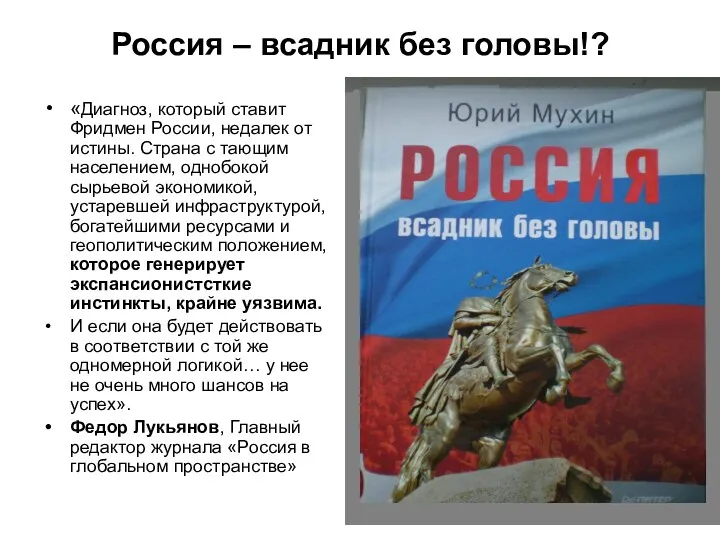 Россия – всадник без головы!?

• «Диагноз, который ставит Фридмен России, недалек от истины. Страна с тающим населением, однобокой сырьевой экономикой, устаревшей инфраструктурой, богатейшими ресурсами и геополитическим положением, которое генерирует экспансионистсткие инстинкты, крайне уязвима.

• И если она будет действовать в соответствии с той же одномерной логикой… у нее не очень много шансов на успех».

• Федор Лукьянов, Главный редактор журнала «Россия в глобальном пространстве»

Юрий Мухин

РОССИЯ

всадник без головы

ПИТЕР